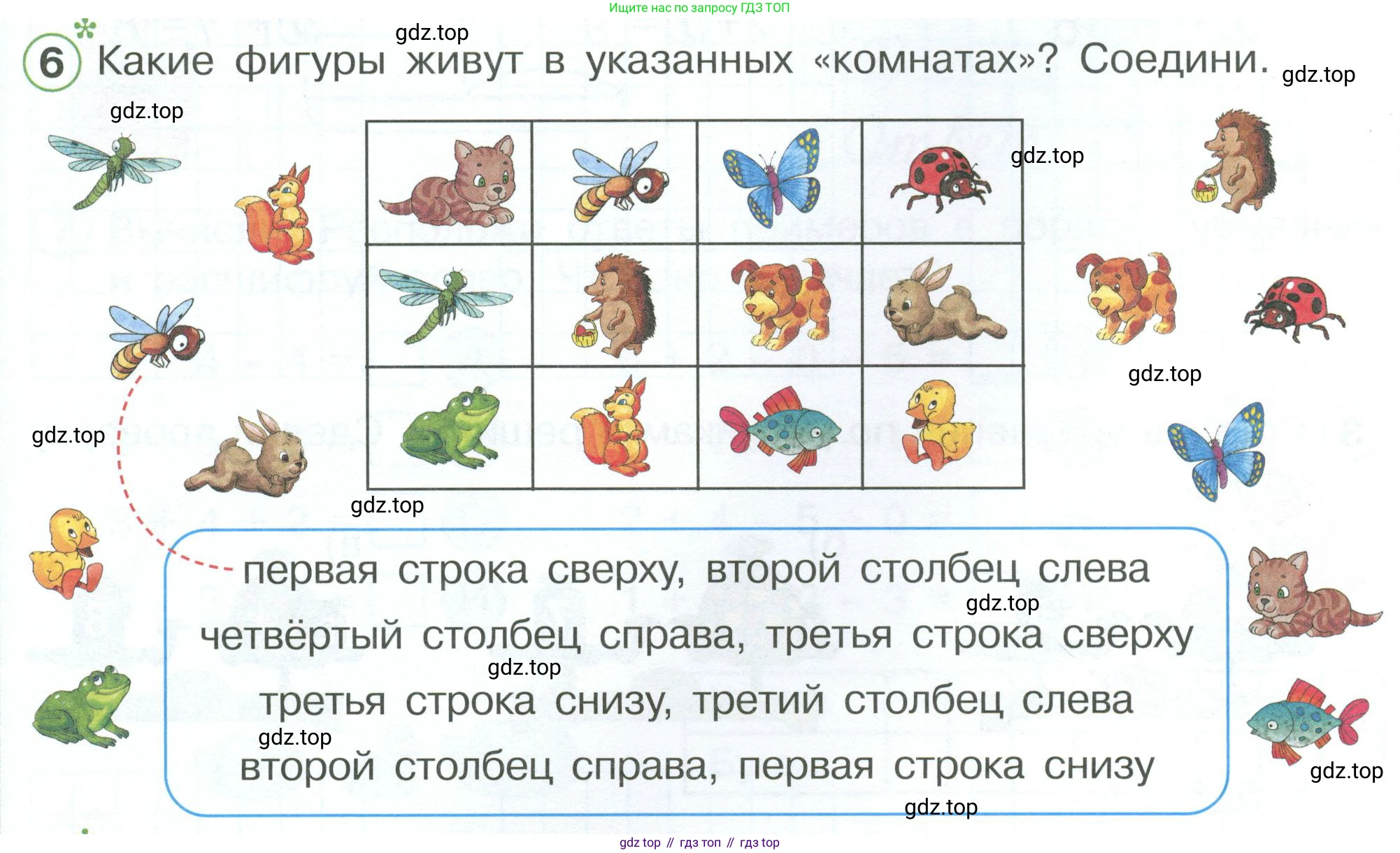 Ищите нас по запросу ГДЗ ТОП

6 Какие фигуры живут в указанных «комнатах»? Соедини.

первая строка сверху, второй столбец слева

четвёртый столбец справа, третья строка сверху

третья строка снизу, третий столбец слева

второй столбец справа, первая строка снизу

gdz top // гдз топ // гдз top

gdz.top